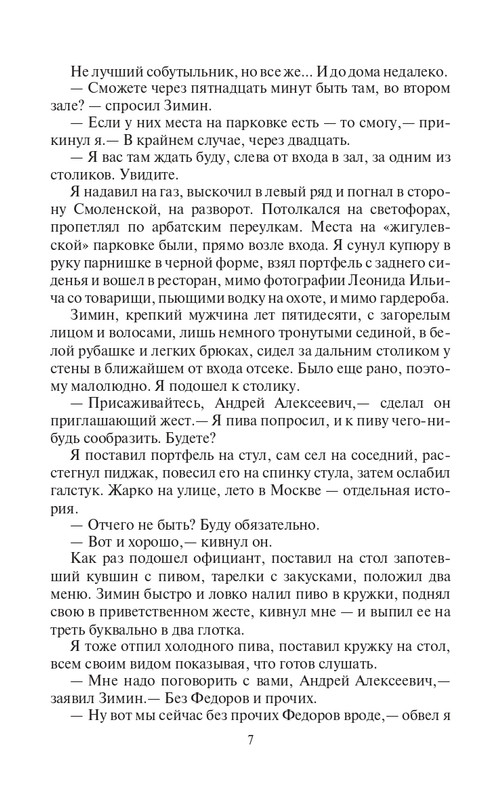 Не лучший собутыльник, но все же... И до дома недалеко.
— Сможете через пятнадцать минут быть там, во втором зале? — спросил Зимин.
— Если у них места на парковке есть — то смогу,— прикинул я.— В крайнем случае, через двадцать.
— Я вас там ждать буду, слева от входа в зал, за одним из столиков. Увидите.
Я надавил на газ, выскочил в левый ряд и погнал в сторону Смоленской, на разворот. Потолкался на светофорах, пропетлял по арбатским переулкам. Места на «жигулевской» парковке были, прямо возле входа. Я сунул купюру в руку парнишке в черной форме, взял портфель с заднего сиденья и вошел в ресторан, мимо фотографии Леонида Ильича со товарищи, пьющими водку на охоте, и мимо гардероба.
Зимин, крепкий мужчина лет пятидесяти, с загорелым лицом и волосами, лишь немного тронутыми сединой, в белой рубашке и легких брюках, сидел за дальним столиком у стены в ближайшем от входа отсеке. Было еще рано, поэтому малолюдно. Я подошел к столику.
— Присаживайтесь, Андрей Алексеевич,— сделал он приглашающий жест.— Я пива попросил, и к пиву чего-нибудь сообразить. Будете?
Я поставил портфель на стул, сам сел на соседний, расстегнул пиджак, повесил его на спинку стула, затем ослабил галстук. Жарко на улице, лето в Москве — отдельная история.
— Отчего не быть? Буду обязательно.
— Вот и хорошо,— кивнул он.
Как раз подошел официант, поставил на стол запотевший кувшин с пивом, тарелки с закусками, положил два меню. Зимин быстро и ловко налил пиво в кружки, поднял свою в приветственном жесте, кивнул мне — и выпил ее на треть буквально в два глотка.
Я тоже отпил холодного пива, поставил кружку на стол, всем своим видом показывая, что готов слушать.
— Мне надо поговорить с вами, Андрей Алексеевич,— заявил Зимин.— Без Федоров и прочих.
— Ну вот мы сейчас без прочих Федоров вроде,— обвел я

7